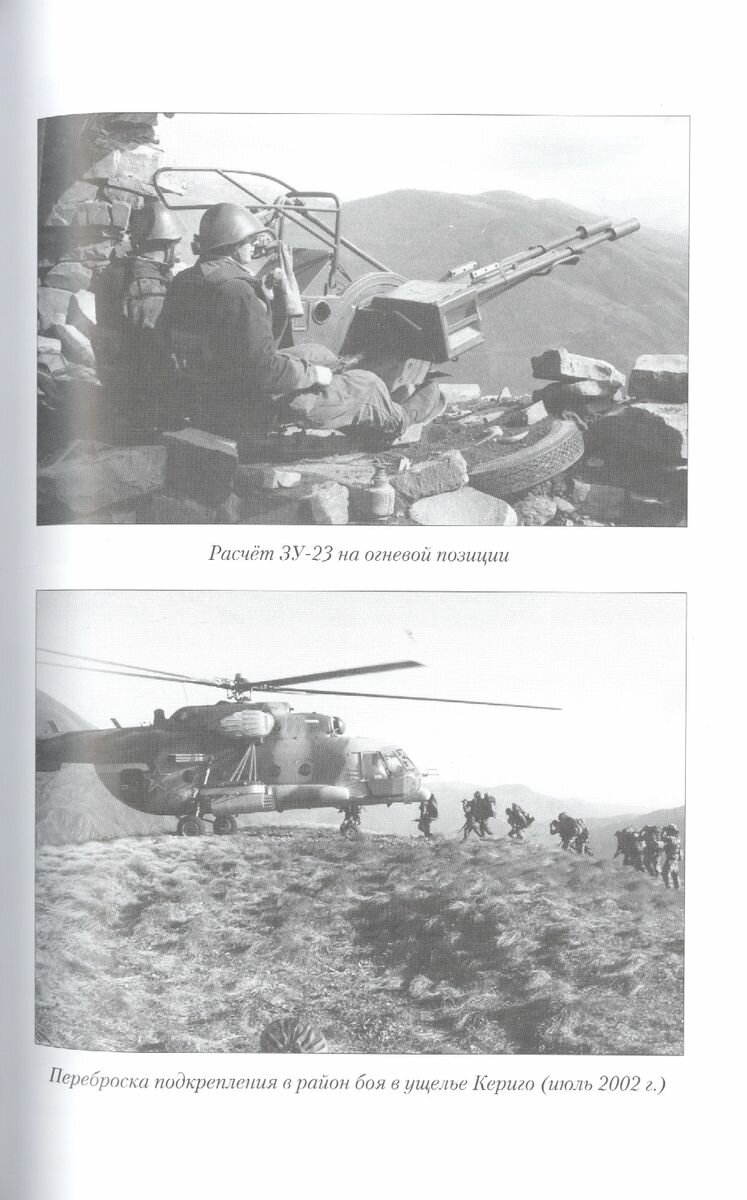 Расчёт ЗУ-23 на огневой позиции

Переброска подкрепления в район боя в ущелье Кериго (июль 2002 г.)